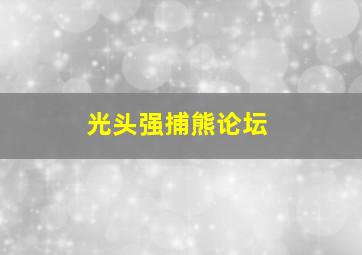 光头强捕熊论坛